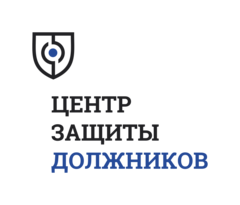 ЦЕНТР
ЗАЩИТЫ
ДОЛЖНИКОВ